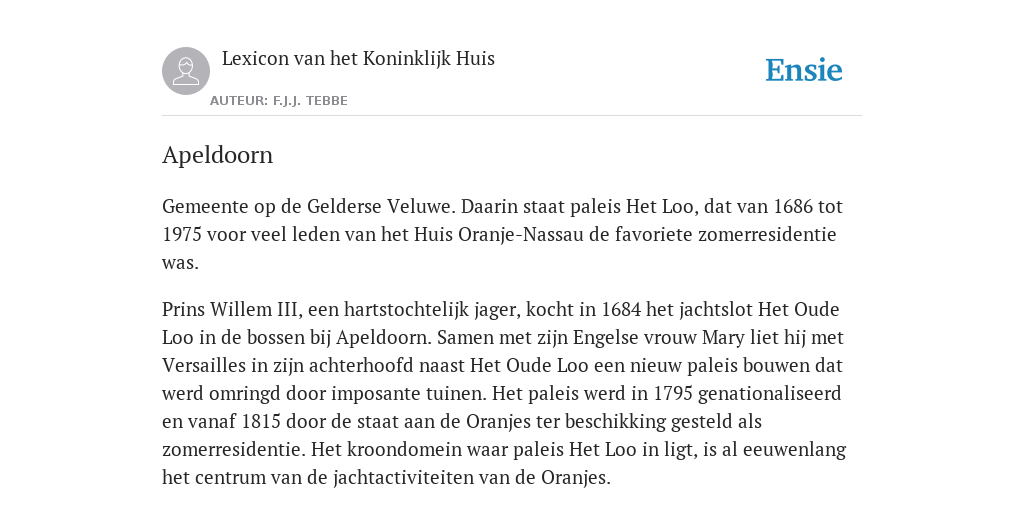 Lexicon van het Koninklijk Huis

AUTEUR: F.J.J. TEBBE

Ensie

Apeldoorn

Gemeente op de Gelderse Veluwe. Daarin staat paleis Het Loo, dat van 1686 tot 1975 voor veel leden van het Huis Oranje-Nassau de favoriete zomerresidentie was.

Prins Willem III, een hartstochtelijk jager, kocht in 1684 het jachtslot Het Oude Loo in de bossen bij Apeldoorn. Samen met zijn Engelse vrouw Mary liet hij met Versailles in zijn achterhoofd naast Het Oude Loo een nieuw paleis bouwen dat werd omringd door imposante tuinen. Het paleis werd in 1795 genationaliseerd en vanaf 1815 door de staat aan de Oranjes ter beschikking gesteld als zomerresidentie. Het kroondomein waar paleis Het Loo in ligt, is al eeuwenlang het centrum van de jachtactiviteiten van de Oranjes.